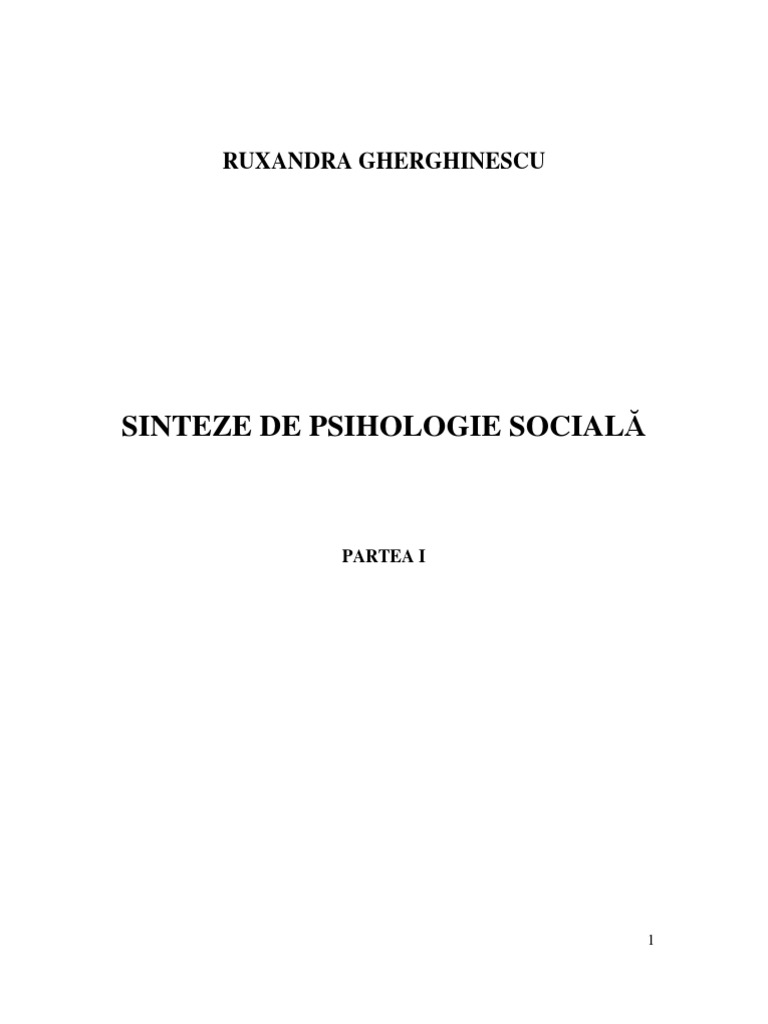 RUXANDRA GHERGHINESCU

SINTEZE DE PSIHOLOGIE SOCIALĂ

PARTEA I

1